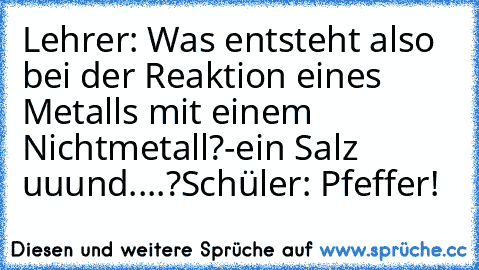 Lehrer: Was entsteht also bei der Reaktion eines Metalls mit einem Nichtmetall?-ein Salz uuund....?Schüler: Pfeffer!

Diesen und weitere Sprüche auf www.sprüche.cc